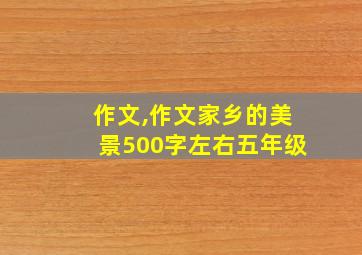 作文,作文家乡的美景500字左右五年级